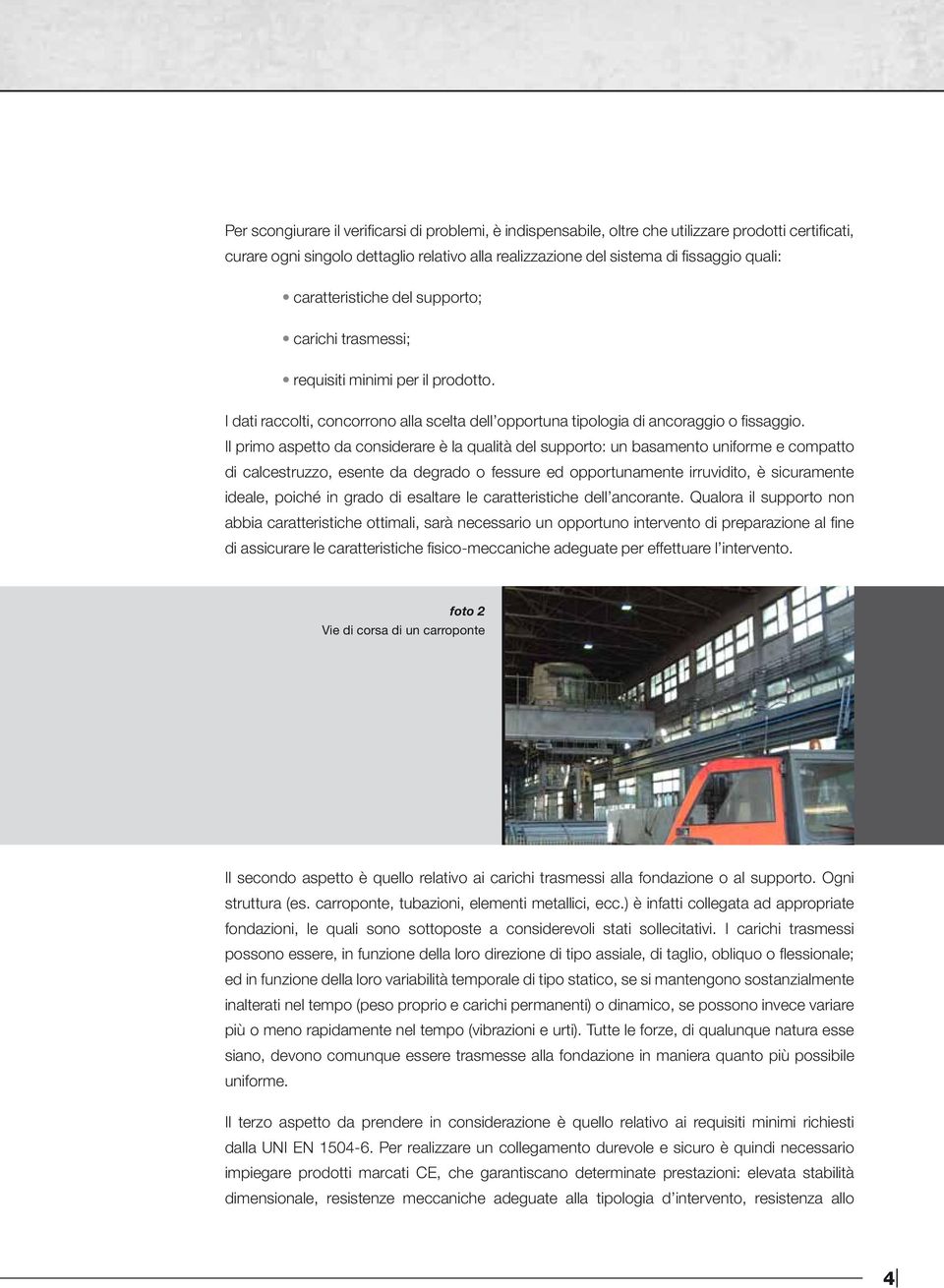 Per scongiurare il verificarsi di problemi, è indispensabile, oltre che utilizzare prodotti certificati, curare ogni singolo dettaglio relativo alla realizzazione del sistema di fissaggio quali:

• caratteristiche del supporto;

• carichi trasmessi;

• requisiti minimi per il prodotto.

I dati raccolti, concorrono alla scelta dell'opportuna tipologia di ancoraggio o fissaggio.
Il primo aspetto da considerare è la qualità del supporto: un basamento uniforme e compatto di calcestruzzo, esente da degrado o fessure ed opportunamente irruvidito, è sicuramente ideale, poiché in grado di esaltare le caratteristiche dell'ancorante. Qualora il supporto non abbia caratteristiche ottimali, sarà necessario un opportuno intervento di preparazione al fine di assicurare le caratteristiche fisico-meccaniche adeguate per effettuare l'intervento.

foto 2
Vie di corsa di un carroponte

Il secondo aspetto è quello relativo ai carichi trasmessi alla fondazione o al supporto. Ogni struttura (es. carroponte, tubazioni, elementi metallici, ecc.) è infatti collegata ad appropriate fondazioni, le quali sono sottoposte a considerevoli stati sollecitativi. I carichi trasmessi possono essere, in funzione della loro direzione di tipo assiale, di taglio, obliquo o flessionale; ed in funzione della loro variabilità temporale di tipo statico, se si mantengono sostanzialmente inalterati nel tempo (peso proprio e carichi permanenti) o dinamico, se possono invece variare più o meno rapidamente nel tempo (vibrazioni e urti). Tutte le forze, di qualunque natura esse siano, devono comunque essere trasmesse alla fondazione in maniera quanto più possibile uniforme.

Il terzo aspetto da prendere in considerazione è quello relativo ai requisiti minimi richiesti dalla UNI EN 1504-6. Per realizzare un collegamento durevole e sicuro è quindi necessario impiegare prodotti marcati CE, che garantiscano determinate prestazioni: elevata stabilità dimensionale, resistenze meccaniche adeguate alla tipologia d'intervento, resistenza allo

4